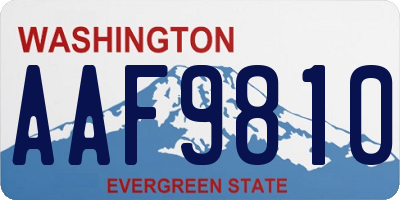 WASHINGTON

AAF9810

EVERGREEN STATE